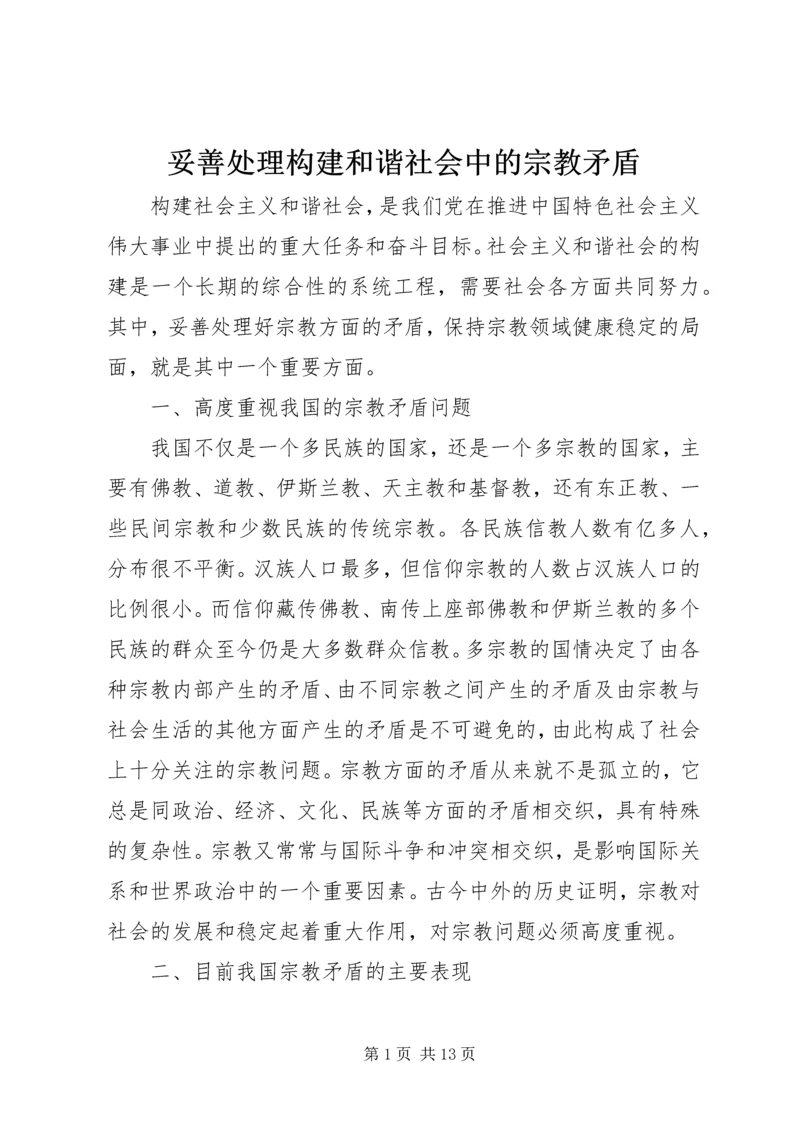 妥善处理构建和谐社会中的宗教矛盾

构建社会主义和谐社会，是我们党在推进中国特色社会主义伟大事业中提出的重大任务和奋斗目标。社会主义和谐社会的构建是一个长期的综合性的系统工程，需要社会各方面共同努力。其中，妥善处理好宗教方面的矛盾，保持宗教领域健康稳定的局面，就是其中一个重要方面。

一、高度重视我国的宗教矛盾问题

我国不仅是一个多民族的国家，还是一个多宗教的国家，主要有佛教、道教、伊斯兰教、天主教和基督教，还有东正教、一些民间宗教和少数民族的传统宗教。各民族信教人数有亿多人，分布很不平衡。汉族人口最多，但信仰宗教的人数占汉族人口的比例很小。而信仰藏传佛教、南传上座部佛教和伊斯兰教的多个民族的群众至今仍是大多数群众信教。多宗教的国情决定了由各种宗教内部产生的矛盾、由不同宗教之间产生的矛盾及由宗教与社会生活的其他方面产生的矛盾是不可避免的，由此构成了社会上十分关注的宗教问题。宗教方面的矛盾从来就不是孤立的，它总是同政治、经济、文化、民族等方面的矛盾相交织，具有特殊的复杂性。宗教又常常与国际斗争和冲突相交织，是影响国际关系和世界政治中的一个重要因素。古今中外的历史证明，宗教对社会的发展和稳定起着重大作用，对宗教问题必须高度重视。

二、目前我国宗教矛盾的主要表现

第 1 页 共 13 页